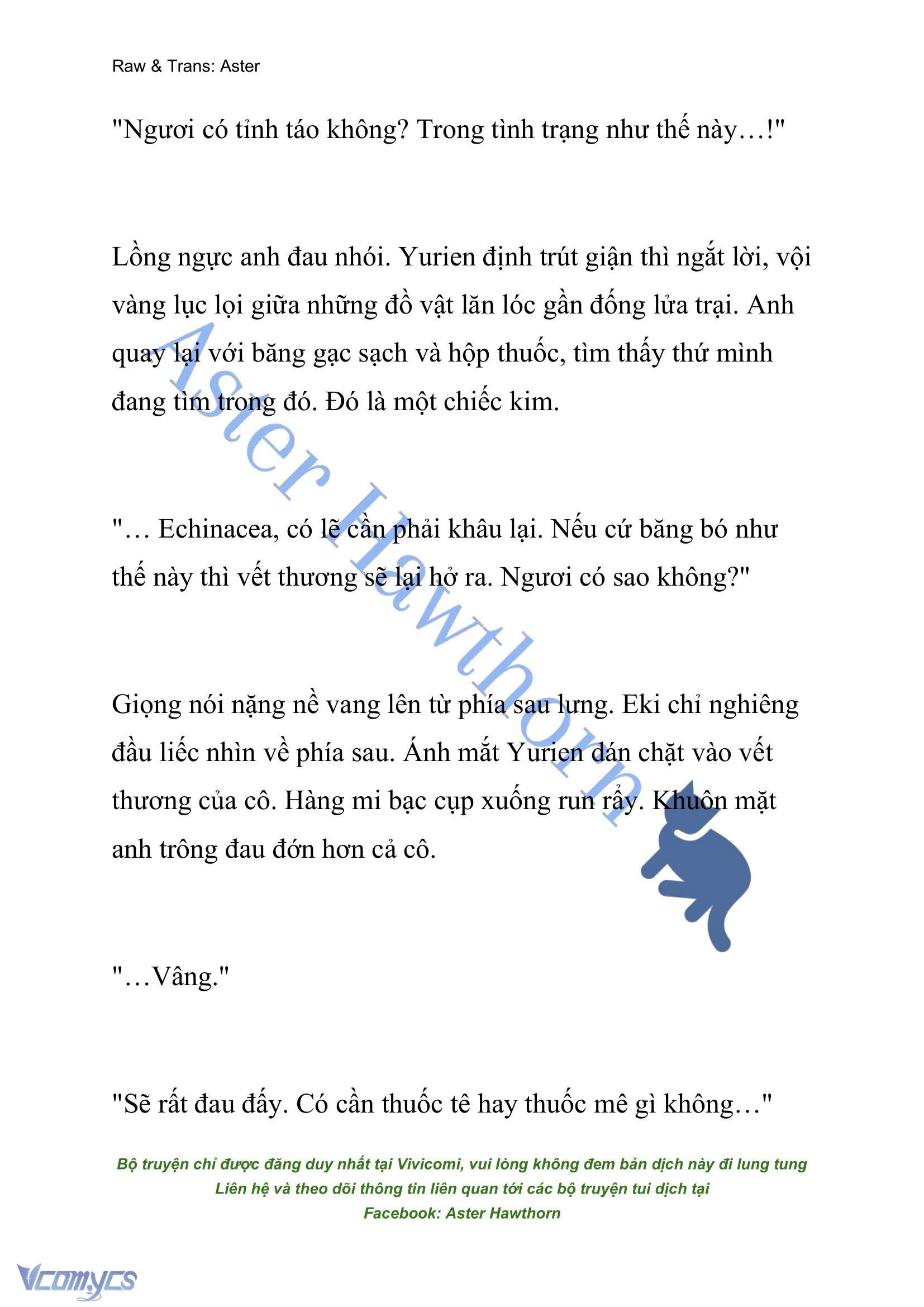 Raw & Trans: Aster

"Ngươi có tỉnh táo không? Trong tình trạng như thế này…!"

Lồng ngực anh đau nhói. Yurien định trút giận thì ngắt lời, vội vàng lục lọi giữa những đồ vật lăn lóc gần đống lửa trại. Anh quay lại với băng gạc sạch và hộp thuốc, tìm thấy thứ mình đang tìm trong đó. Đó là một chiếc kim.

"… Echinacea, có lẽ cần phải khâu lại. Nếu cứ băng bó như thế này thì vết thương sẽ lại hở ra. Ngươi có sao không?"

Giọng nói nặng nề vang lên từ phía sau lưng. Eki chỉ nghiêng đầu liếc nhìn về phía sau. Ánh mắt Yurien dán chặt vào vết thương của cô. Hàng mi bạc cụp xuống run rẩy. Khuôn mặt anh trông đau đớn hơn cả cô.

"…Vâng."

"Sẽ rất đau đấy. Có cần thuốc tê hay thuốc mê gì không…"

Aster Hawthorn

Bộ truyện chỉ được đăng duy nhất tại Vivicomi, vui lòng không đem bản dịch này đi lung tung
Liên hệ và theo dõi thông tin liên quan tới các bộ truyện tui dịch tại
Facebook: Aster Hawthorn

Vcomycs